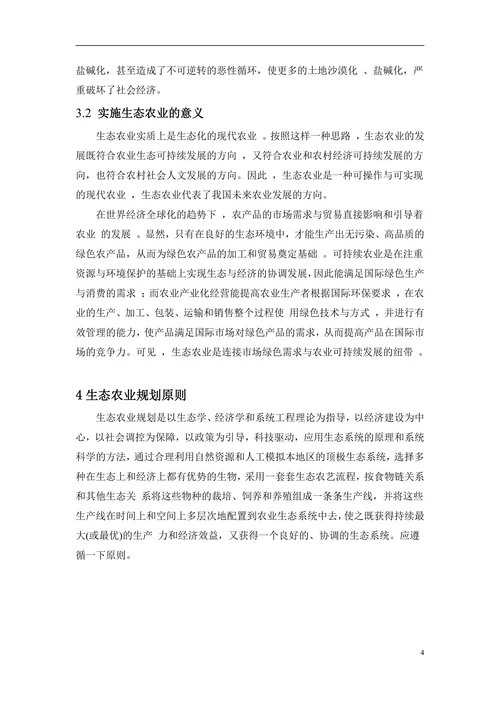 盐碱化，甚至造成了不可逆转的恶性循环，使更多的土地沙漠化 、盐碱化，严重破坏了社会经济。

3.2 实施生态农业的意义

生态农业实质上是生态化的现代农业 。按照这样一种思路 ，生态农业的发展既符合农业生态可持续发展的方向 ，又符合农业和农村经济可持续发展的方向，也符合农村社会人文发展的方向。因此 ，生态农业是一种可操作与可实现的现代农业 ，生态农业代表了我国未来农业发展的方向。

在世界经济全球化的趋势下 ，农产品的市场需求与贸易直接影响和引导着农业 的发展 。显然，只有在良好的生态环境中，才能生产出无污染、高品质的绿色农产品，从而为绿色农产品的加工和贸易奠定基础 。可持续农业是在注重资源与环境保护的基础上实现生态与经济的协调发展，因此能满足国际绿色生产与消费的需求 ；而农业产业化经营能提高农业生产者根据国际环保要求 ，在农业的生产、加工、包装、运输和销售整个过程使 用绿色技术与方式 ，并进行有效管理的能力，使产品满足国际市场对绿色产品的需求，从而提高产品在国际市场的竞争力。可见 ，生态农业是连接市场绿色需求与农业可持续发展的纽带 。

4 生态农业规划原则

生态农业规划是以生态学、经济学和系统工程理论为指导，以经济建设为中心，以社会调控为保障，以政策为引导，科技驱动，应用生态系统的原理和系统科学的方法，通过合理利用自然资源和人工模拟本地区的顶极生态系统，选择多种在生态上和经济上都有优势的生物，采用一套套生态农艺流程，按食物链关系和其他生态关 系将这些物种的栽培、饲养和养殖组成一条条生产线，并将这些生产线在时间上和空间上多层次地配置到农业生态系统中去，使之既获得持续最大(或最优)的生产 力和经济效益，又获得一个良好的、协调的生态系统。应遵循一下原则。

4